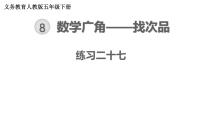 义务教育人教版五年级下册

8 数学广角——找次品

练习二十七